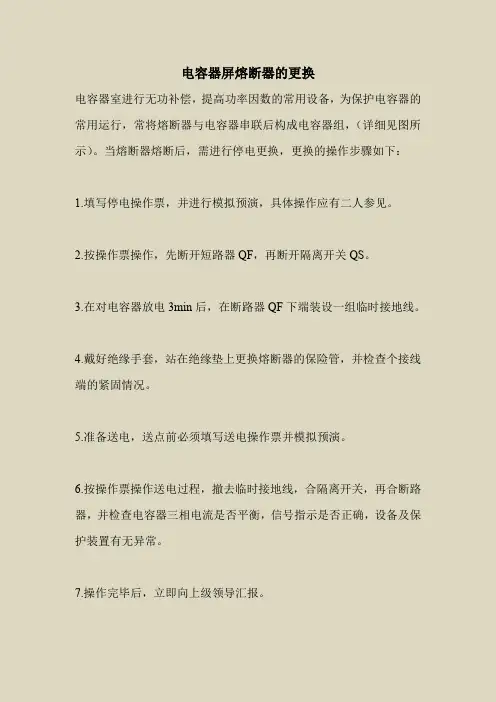 电容器屏熔断器的更换

电容器室进行无功补偿，提高功率因数的常用设备，为保护电容器的常用运行，常将熔断器与电容器串联后构成电容器组，（详细见图所示）。当熔断器熔断后，需进行停电更换，更换的操作步骤如下：

1.填写停电操作票，并进行模拟预演，具体操作应有二人参见。

2.按操作票操作，先断开短路器 QF，再断开隔离开关 QS。

3.在对电容器放电 3min 后，在断路器 QF 下端装设一组临时接地线。

4.戴好绝缘手套，站在绝缘垫上更换熔断器的保险管，并检查个接线端的紧固情况。

5.准备送电，送点前必须填写送电操作票并模拟预演。

6.按操作票操作送电过程，撤去临时接地线，合隔离开关，再合断路器，并检查电容器三相电流是否平衡，信号指示是否正确，设备及保护装置有无异常。

7.操作完毕后，立即向上级领导汇报。